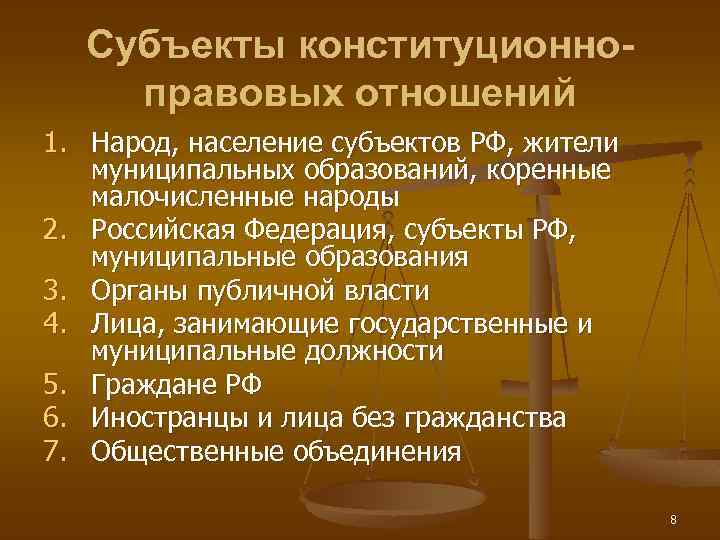 Субъекты конституционно-правовых отношений

1. Народ, население субъектов РФ, жители муниципальных образований, коренные малочисленные народы
2. Российская Федерация, субъекты РФ, муниципальные образования
3. Органы публичной власти
4. Лица, занимающие государственные и муниципальные должности
5. Граждане РФ
6. Иностранцы и лица без гражданства
7. Общественные объединения

8